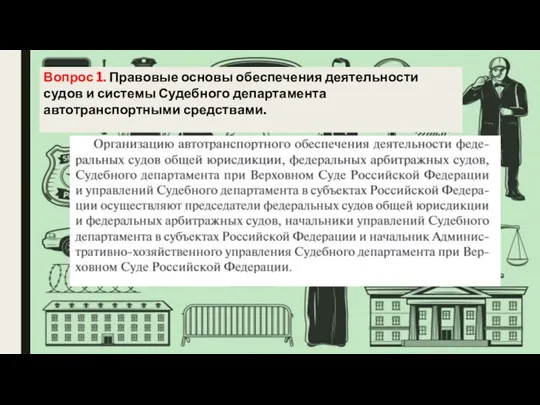 Вопрос 1. Правовые основы обеспечения деятельности судов и системы Судебного департамента автотранспортными средствами.

Организацию автотранспортного обеспечения деятельности федеральных судов общей юрисдикции, федеральных арбитражных судов, Судебного департамента при Верховном Суде Российской Федерации и управлений Судебного департамента в субъектах Российской Федерации осуществляют председатели федеральных судов общей юрисдикции и федеральных арбитражных судов, начальники управлений Судебного департамента в субъектах Российской Федерации и начальник Административно-хозяйственного управления Судебного департамента при Верховном Суде Российской Федерации.